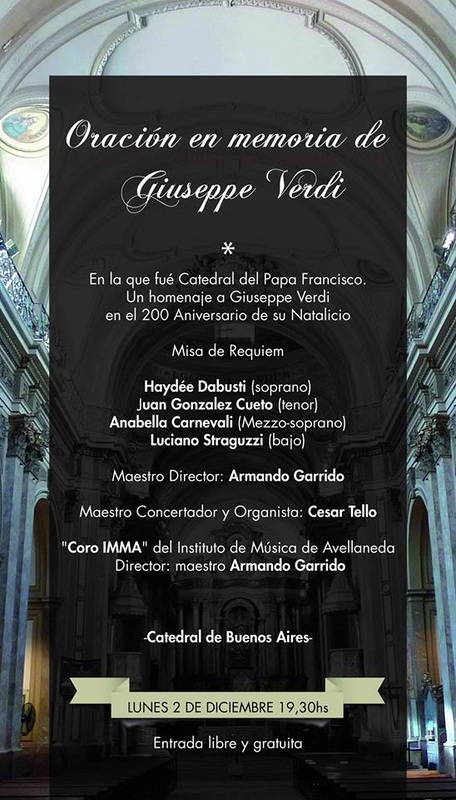 Oración en memoria de Giuseppe Verdi

*

En la que fué Catedral del Papa Francisco.
Un homenaje a Giuseppe Verdi
en el 200 Aniversario de su Natalicio

Misa de Requiem

Haydée Dabusti (soprano)
Juan Gonzalez Cueto (tenor)
Anabella Carnevali (Mezzo-soprano)
Luciano Straguzzi (bajo)

Maestro Director: Armando Garrido

Maestro Concertador y Organista: Cesar Tello

"Coro IMMA" del Instituto de Música de Avellaneda
Director: maestro Armando Garrido

-Catedral de Buenos Aires-

LUNES 2 DE DICIEMBRE 19,30hs

Entrada libre y gratuita